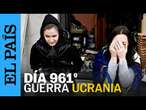 EL PAÍS

DÍA 961°
GUERRA UCRANIA